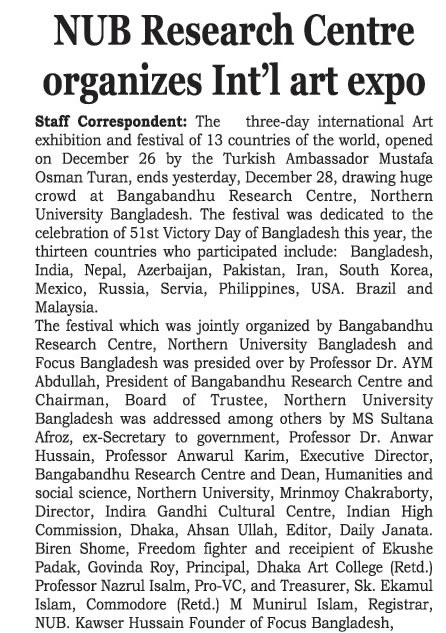 NUB Research Centre organizes Int'l art expo

Staff Correspondent: The three-day international Art exhibition and festival of 13 countries of the world, opened on December 26 by the Turkish Ambassador Mustafa Osman Turan, ends yesterday, December 28, drawing huge crowd at Bangabandhu Research Centre, Northern University Bangladesh. The festival was dedicated to the celebration of 51st Victory Day of Bangladesh this year, the thirteen countries who participated include: Bangladesh, India, Nepal, Azerbaijan, Pakistan, Iran, South Korea, Mexico, Russia, Servia, Philippines, USA. Brazil and Malaysia.
The festival which was jointly organized by Bangabandhu Research Centre, Northern University Bangladesh and Focus Bangladesh was presided over by Professor Dr. AYM Abdullah, President of Bangabandhu Research Centre and Chairman, Board of Trustee, Northern University Bangladesh was addressed among others by MS Sultana Afroz, ex-Secretary to government, Professor Dr. Anwar Hussain, Professor Anwarul Karim, Executive Director, Bangabandhu Research Centre and Dean, Humanities and social science, Northern University, Mrinmoy Chakraborty, Director, Indira Gandhi Cultural Centre, Indian High Commission, Dhaka, Ahsan Ullah, Editor, Daily Janata. Biren Shome, Freedom fighter and receipient of Ekushe Padak, Govinda Roy, Principal, Dhaka Art College (Retd.) Professor Nazrul Isalm, Pro-VC, and Treasurer, Sk. Ekamul Islam, Commodore (Retd.) M Munirul Islam, Registrar, NUB. Kawser Hussain Founder of Focus Bangladesh,